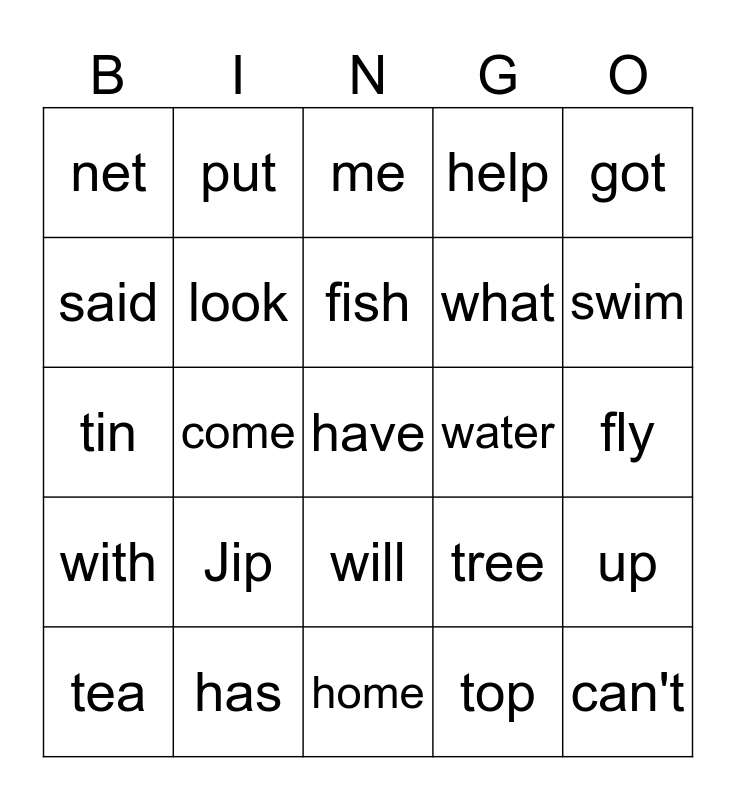 | B | I | N | G | O |
|---|---|---|---|---|
| net | put | me | help | got |
| said | look | fish | what | swim |
| tin | come | have | water | fly |
| with | Jip | will | tree | up |
| tea | has | home | top | can't |